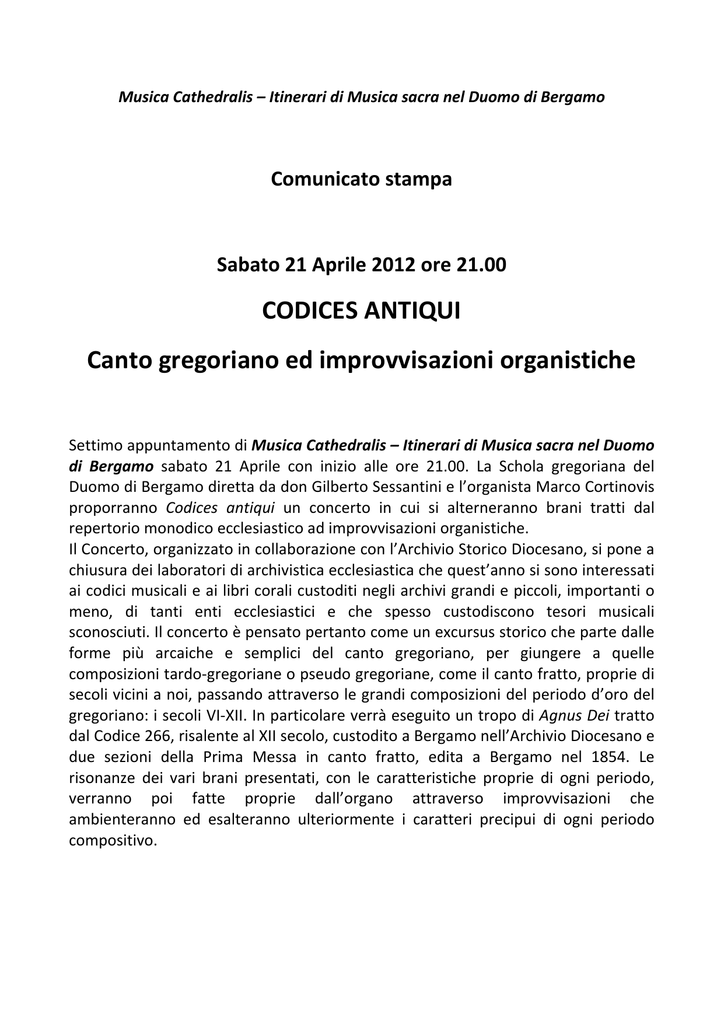 Musica Cathedralis – Itinerari di Musica sacra nel Duomo di Bergamo

Comunicato stampa

Sabato 21 Aprile 2012 ore 21.00

CODICES ANTIQUI

Canto gregoriano ed improvvisazioni organistiche

Settimo appuntamento di Musica Cathedralis – Itinerari di Musica sacra nel Duomo di Bergamo sabato 21 Aprile con inizio alle ore 21.00. La Schola gregoriana del Duomo di Bergamo diretta da don Gilberto Sessantini e l'organista Marco Cortinovis proporranno Codices antiqui un concerto in cui si alterneranno brani tratti dal repertorio monodico ecclesiastico ad improvvisazioni organistiche.
Il Concerto, organizzato in collaborazione con l'Archivio Storico Diocesano, si pone a chiusura dei laboratori di archivistica ecclesiastica che quest'anno si sono interessati ai codici musicali e ai libri corali custoditi negli archivi grandi e piccoli, importanti o meno, di tanti enti ecclesiastici e che spesso custodiscono tesori musicali sconosciuti. Il concerto è pensato pertanto come un excursus storico che parte dalle forme più arcaiche e semplici del canto gregoriano, per giungere a quelle composizioni tardo-gregoriane o pseudo gregoriane, come il canto fratto, proprie di secoli vicini a noi, passando attraverso le grandi composizioni del periodo d'oro del gregoriano: i secoli VI-XII. In particolare verrà eseguito un tropo di Agnus Dei tratto dal Codice 266, risalente al XII secolo, custodito a Bergamo nell'Archivio Diocesano e due sezioni della Prima Messa in canto fratto, edita a Bergamo nel 1854. Le risonanze dei vari brani presentati, con le caratteristiche proprie di ogni periodo, verranno poi fatte proprie dall'organo attraverso improvvisazioni che ambienteranno ed esalteranno ulteriormente i caratteri precipui di ogni periodo compositivo.